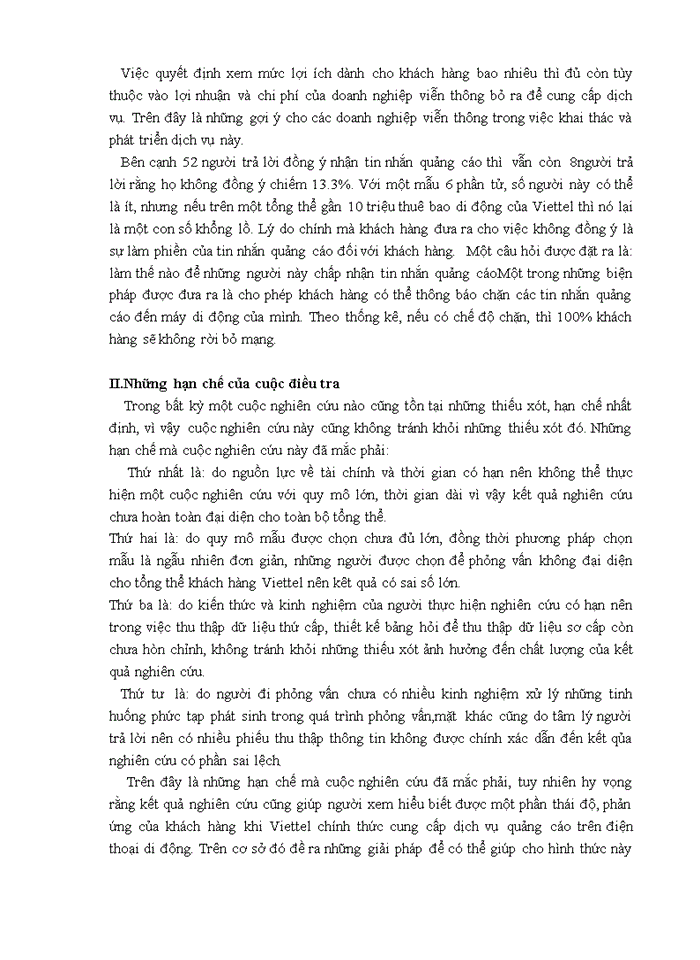 Việc quyết định xem mức lợi ích dành cho khách hàng bao nhiêu thì đủ còn tùy thuộc vào lợi nhuận và chi phí của doanh nghiệp viễn thông bỏ ra để cung cấp dịch vụ. Trên đây là những gợi ý cho các doanh nghiệp viễn thông trong việc khai thác và phát triển dịch vụ này.

Bên cạnh 52 người trả lời đồng ý nhận tin nhắn quảng cáo thì vẫn còn 8người trả lời rằng họ không đồng ý chiếm 13.3%. Với một mẫu 6 phần tử, số người này có thể là ít, nhưng nếu trên một tổng thể gần 10 triệu thuê bao di động của Viettel thì nó lại là một con số khổng lồ. Lý do chính mà khách hàng đưa ra cho việc không đồng ý là sự làm phiền của tin nhắn quảng cáo đối với khách hàng. Một câu hỏi được đặt ra là: làm thế nào để những người này chấp nhận tin nhắn quảng cáoMột trong những biện pháp được đưa ra là cho phép khách hàng có thể thông báo chặn các tin nhắn quảng cáo đến máy di động của mình. Theo thống kê, nếu có chế độ chặn, thì 100% khách hàng sẽ không rời bỏ mạng.

II.Những hạn chế của cuộc điều tra

Trong bất kỳ một cuộc nghiên cứu nào cũng tồn tại những thiếu xót, hạn chế nhất định, vì vậy cuộc nghiên cứu này cũng không tránh khỏi những thiếu xót đó. Những hạn chế mà cuộc nghiên cứu này đã mắc phải:

Thứ nhất là: do nguồn lực về tài chính và thời gian có hạn nên không thể thực hiện một cuộc nghiên cứu với quy mô lớn, thời gian dài vì vậy kết quả nghiên cứu chưa hoàn toàn đại diện cho toàn bộ tổng thể.

Thứ hai là: do quy mô mẫu được chọn chưa đủ lớn, đồng thời phương pháp chọn mẫu là ngẫu nhiên đơn giản, những người được chọn để phỏng vấn không đại diện cho tổng thể khách hàng Viettel nên kết quả có sai số lớn.

Thứ ba là: do kiến thức và kinh nghiệm của người thực hiện nghiên cứu có hạn nên trong việc thu thập dữ liệu thứ cấp, thiết kế bảng hỏi để thu thập dữ liệu sơ cấp còn chưa hòn chỉnh, không tránh khỏi những thiếu xót ảnh hưởng đến chất lượng của kết quả nghiên cứu.

Thứ tư là: do người đi phỏng vấn chưa có nhiều kinh nghiệm xử lý những tình huống phức tạp phát sinh trong quá trình phỏng vấn,mặt khác cũng do tâm lý người trả lời nên có nhiều phiếu thu thập thông tin không được chính xác dẫn đến kết qủa nghiên cứu có phần sai lệch.

Trên đây là những hạn chế mà cuộc nghiên cứu đã mắc phải, tuy nhiên hy vọng rằng kết quả nghiên cứu cũng giúp người xem hiểu biết được một phần thái độ, phản ứng của khách hàng khi Viettel chính thức cung cấp dịch vụ quảng cáo trên điện thoại di động. Trên cơ sở đó đề ra những giải pháp để có thể giúp cho hình thức này